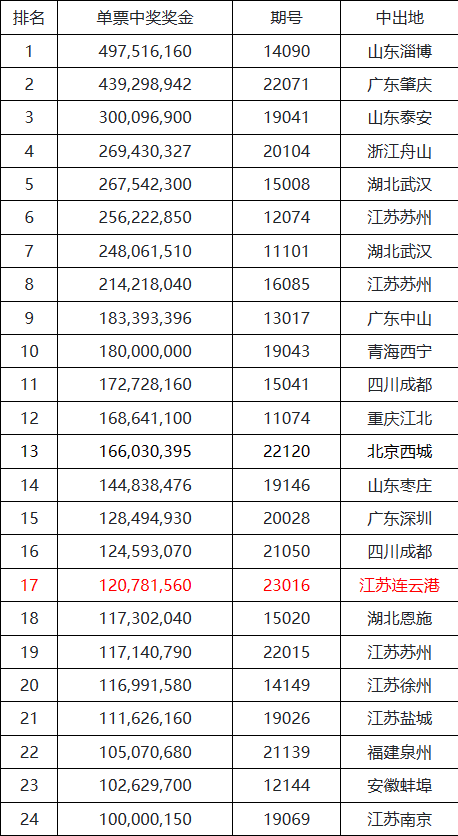 | 排名 | 单票中奖奖金 | 期号 | 中出地 |
|---|---|---|---|
| 1 | 497,516,160 | 14090 | 山东淄博 |
| 2 | 439,298,942 | 22071 | 广东肇庆 |
| 3 | 300,096,900 | 19041 | 山东泰安 |
| 4 | 269,430,327 | 20104 | 浙江舟山 |
| 5 | 267,542,300 | 15008 | 湖北武汉 |
| 6 | 256,222,850 | 12074 | 江苏苏州 |
| 7 | 248,061,510 | 11101 | 湖北武汉 |
| 8 | 214,218,040 | 16085 | 江苏苏州 |
| 9 | 183,393,396 | 13017 | 广东中山 |
| 10 | 180,000,000 | 19043 | 青海西宁 |
| 11 | 172,728,160 | 15041 | 四川成都 |
| 12 | 168,641,100 | 11074 | 重庆江北 |
| 13 | 166,030,395 | 22120 | 北京西城 |
| 14 | 144,838,476 | 19146 | 山东枣庄 |
| 15 | 128,494,930 | 20028 | 广东深圳 |
| 16 | 124,593,070 | 21050 | 四川成都 |
| 17 | 120,781,560 | 23016 | 江苏连云港 |
| 18 | 117,302,040 | 15020 | 湖北恩施 |
| 19 | 117,140,790 | 22015 | 江苏苏州 |
| 20 | 116,991,580 | 14149 | 江苏徐州 |
| 21 | 111,626,160 | 19026 | 江苏盐城 |
| 22 | 105,070,680 | 21139 | 福建泉州 |
| 23 | 102,629,700 | 12144 | 安徽蚌埠 |
| 24 | 100,000,150 | 19069 | 江苏南京 |